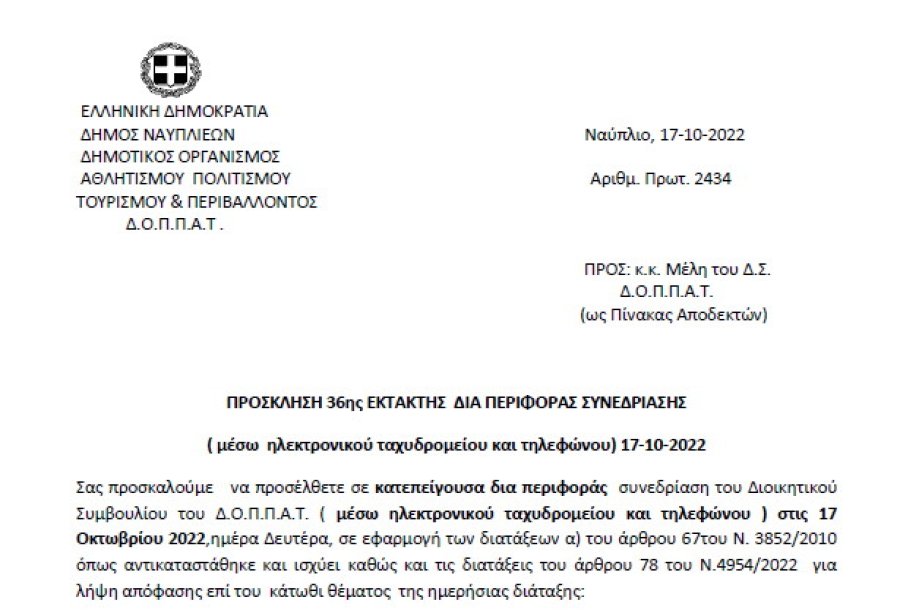 ΕΛΛΗΝΙΚΗ ΔΗΜΟΚΡΑΤΙΑ
ΔΗΜΟΣ ΝΑΥΠΛΙΕΩΝ
ΔΗΜΟΤΙΚΟΣ ΟΡΓΑΝΙΣΜΟΣ
ΑΘΛΗΤΙΣΜΟΥ ΠΟΛΙΤΙΣΜΟΥ
ΤΟΥΡΙΣΜΟΥ & ΠΕΡΙΒΑΛΛΟΝΤΟΣ
Δ.Ο.Π.Π.Α.Τ .

Ναύπλιο, 17-10-2022

Αριθμ. Πρωτ. 2434

ΠΡΟΣ: κ.κ. Μέλη του Δ.Σ.
Δ.Ο.Π.Π.Α.Τ.
(ως Πίνακας Αποδεκτών)

ΠΡΟΣΚΛΗΣΗ 36ης ΕΚΤΑΚΤΗΣ ΔΙΑ ΠΕΡΙΦΟΡΑΣ ΣΥΝΕΔΡΙΑΣΗΣ

( μέσω ηλεκτρονικού ταχυδρομείου και τηλεφώνου) 17-10-2022

Σας προσκαλούμε να προσέλθετε σε κατεπείγουσα δια περιφοράς συνεδρίαση του Διοικητικού Συμβουλίου του Δ.Ο.Π.Π.Α.Τ. ( μέσω ηλεκτρονικού ταχυδρομείου και τηλεφώνου ) στις 17 Οκτωβρίου 2022,ημέρα Δευτέρα, σε εφαρμογή των διατάξεων α) του άρθρου 67του Ν. 3852/2010 όπως αντικαταστάθηκε και ισχύει καθώς και τις διατάξεις του άρθρου 78 του Ν.4954/2022 για λήψη απόφασης επί του κάτωθι θέματος της ημερήσιας διάταξης: